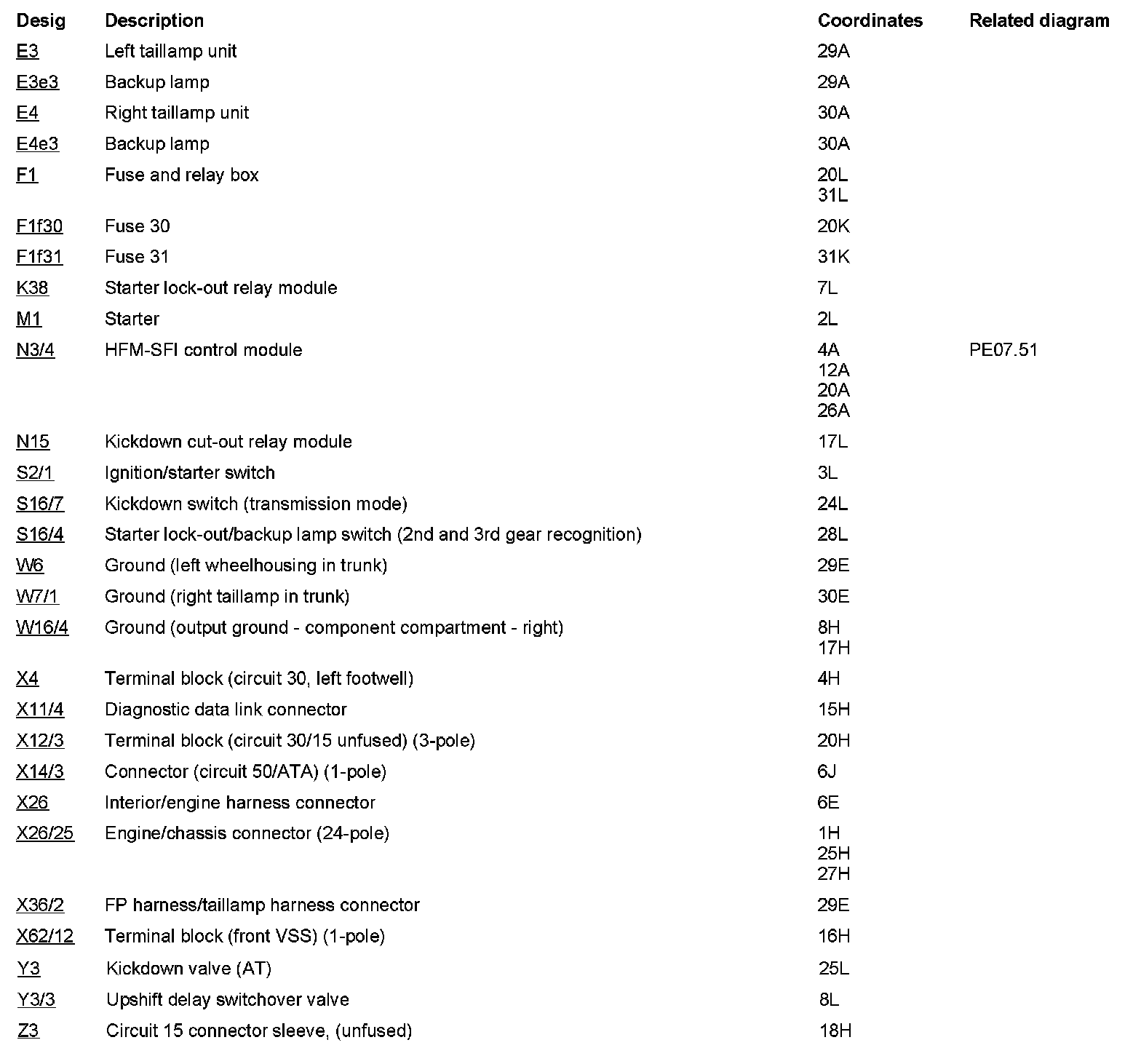 | Desig | Description | Coordinates | Related diagram |
|---|---|---|---|
| E3 | Left taillamp unit | 29A | |
| E3e3 | Backup lamp | 29A | |
| E4 | Right taillamp unit | 30A | |
| E4e3 | Backup lamp | 30A | |
| F1 | Fuse and relay box | 20L 31L | |
| F1f30 | Fuse 30 | 20K | |
| F1f31 | Fuse 31 | 31K | |
| K38 | Starter lock-out relay module | 7L | |
| M1 | Starter | 2L | |
| N3/4 | HFM-SFI control module | 4A 12A 20A 26A | PE07.51 |
| N15 | Kickdown cut-out relay module | 17L | |
| S2/1 | Ignition/starter switch | 3L | |
| S16/7 | Kickdown switch (transmission mode) | 24L | |
| S16/4 | Starter lock-out/backup lamp switch (2nd and 3rd gear recognition) | 28L | |
| W6 | Ground (left wheelhousing in trunk) | 29E | |
| W7/1 | Ground (right taillamp in trunk) | 30E | |
| W16/4 | Ground (output ground - component compartment - right) | 8H 17H | |
| X4 | Terminal block (circuit 30, left footwell) | 4H | |
| X11/4 | Diagnostic data link connector | 15H | |
| X12/3 | Terminal block (circuit 30/15 unfused) (3-pole) | 20H | |
| X14/3 | Connector (circuit 50/ATA) (1-pole) | 6J | |
| X26 | Interior/engine harness connector | 6E | |
| X26/25 | Engine/chassis connector (24-pole) | 1H 25H 27H | |
| X36/2 | FP harness/taillamp harness connector | 29E | |
| X62/12 | Terminal block (front VSS) (1-pole) | 16H | |
| Y3 | Kickdown valve (AT) | 25L | |
| Y3/3 | Upshift delay switchover valve | 8L | |
| Z3 | Circuit 15 connector sleeve, (unfused) | 18H | |